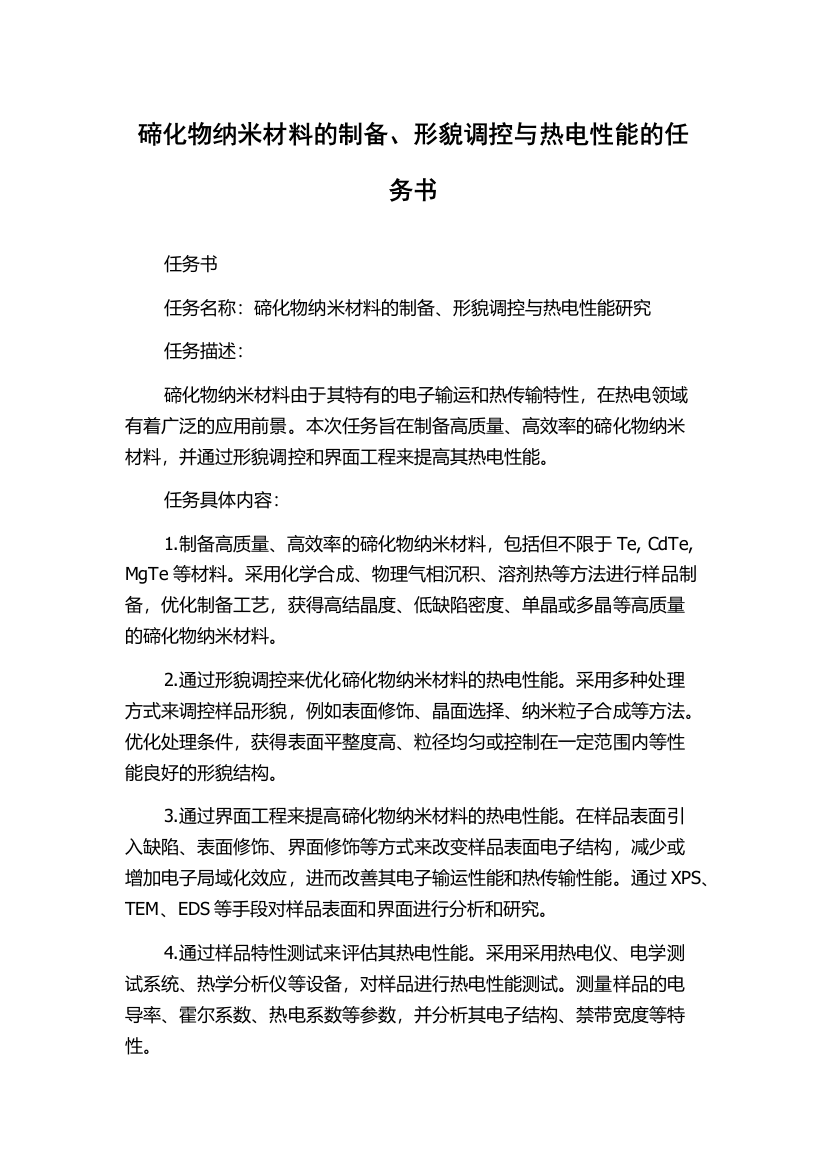 碲化物纳米材料的制备、形貌调控与热电性能的任务书

任务书

任务名称：碲化物纳米材料的制备、形貌调控与热电性能研究

任务描述：

碲化物纳米材料由于其特有的电子输运和热传输特性，在热电领域有着广泛的应用前景。本次任务旨在制备高质量、高效率的碲化物纳米材料，并通过形貌调控和界面工程来提高其热电性能。

任务具体内容：

1.制备高质量、高效率的碲化物纳米材料，包括但不限于 Te, CdTe, MgTe 等材料。采用化学合成、物理气相沉积、溶剂热等方法进行样品制备，优化制备工艺，获得高结晶度、低缺陷密度、单晶或多晶等高质量的碲化物纳米材料。

2.通过形貌调控来优化碲化物纳米材料的热电性能。采用多种处理方式来调控样品形貌，例如表面修饰、晶面选择、纳米粒子合成等方法。优化处理条件，获得表面平整度高、粒径均匀或控制在一定范围内等性能良好的形貌结构。

3.通过界面工程来提高碲化物纳米材料的热电性能。在样品表面引入缺陷、表面修饰、界面修饰等方式来改变样品表面电子结构，减少或增加电子局域化效应，进而改善其电子输运性能和热传输性能。通过 XPS、TEM、EDS 等手段对样品表面和界面进行分析和研究。

4.通过样品特性测试来评估其热电性能。采用采用热电仪、电学测试系统、热学分析仪等设备，对样品进行热电性能测试。测量样品的电导率、霍尔系数、热电系数等参数，并分析其电子结构、禁带宽度等特性。